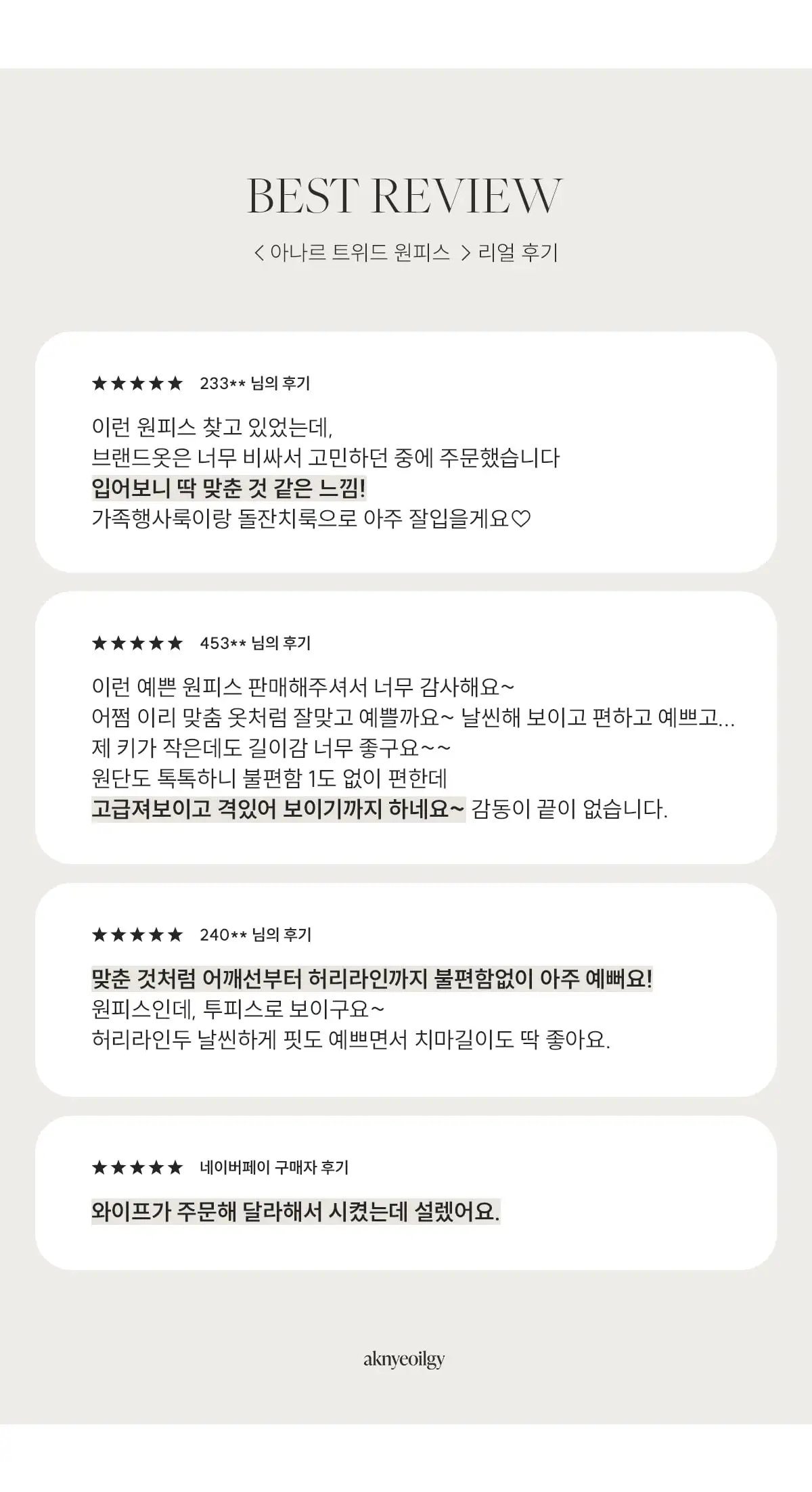 BEST REVIEW

< 아나르 트위드 원피스 > 리얼 후기

★★★★★ 233** 님의 후기

이런 원피스 찾고 있었는데,
브랜드옷은 너무 비싸서 고민하던 중에 주문했습니다
입어보니 딱 맞춘 것 같은 느낌!
가족행사룩이랑 돌잔치룩으로 아주 잘입을게요♡

★★★★★ 453** 님의 후기

이런 예쁜 원피스 판매해주셔서 너무 감사해요~
어쩜 이리 맞춤 옷처럼 잘맞고 예쁠까요~ 날씬해 보이고 편하고 예쁘고...
제 키가 작은데도 길이감 너무 좋구요~~
원단도 톡톡하니 불편함 1도 없이 편한데
고급져보이고 격있어 보이기까지 하네요~ 감동이 끝이 없습니다.

★★★★★ 240** 님의 후기

맞춘 것처럼 어깨선부터 허리라인까지 불편함없이 아주 예뻐요!
원피스인데, 투피스로 보이구요~
허리라인두 날씬하게 핏도 예쁘면서 치마길이도 딱 좋아요.

★★★★★ 네이버페이 구매자 후기

와이프가 주문해 달라해서 시켰는데 설렜어요.

aknyeoilgy